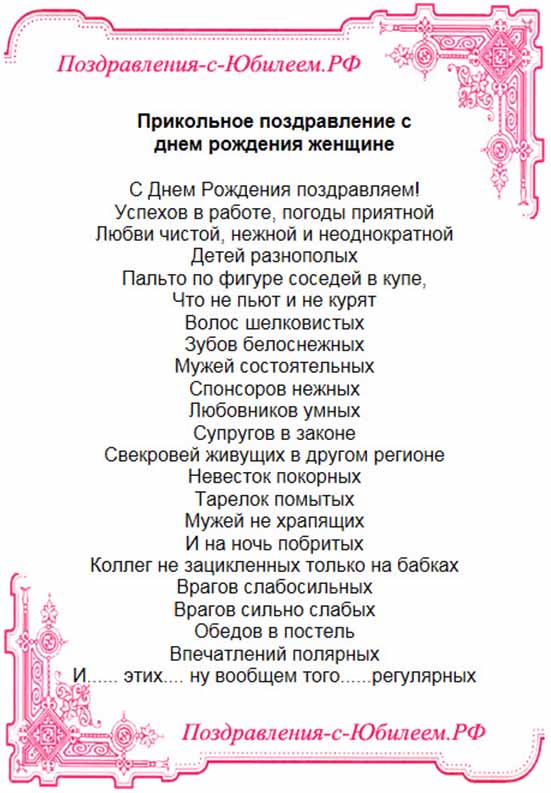 Поздравления-с-Юбилеем.РФ

Прикольное поздравление с днем рождения женщине

С Днем Рождения поздравляем!
Успехов в работе, погоды приятной
Любви чистой, нежной и неоднократной
Детей разнополых
Пальто по фигуре соседей в купе,
Что не пьют и не курят
Волос шелковистых
Зубов белоснежных
Мужей состоятельных
Спонсоров нежных
Любовников умных
Супругов в законе
Свекровей живущих в другом регионе
Невесток покорных
Тарелок помытых
Мужей не храпящих
И на ночь побритых
Коллег не зацикленных только на бабках
Врагов слабосильных
Врагов сильно слабых
Обедов в постель
Впечатлений полярных
И...... этих.... ну вообщем того......регулярных

Поздравления-с-Юбилеем.РФ